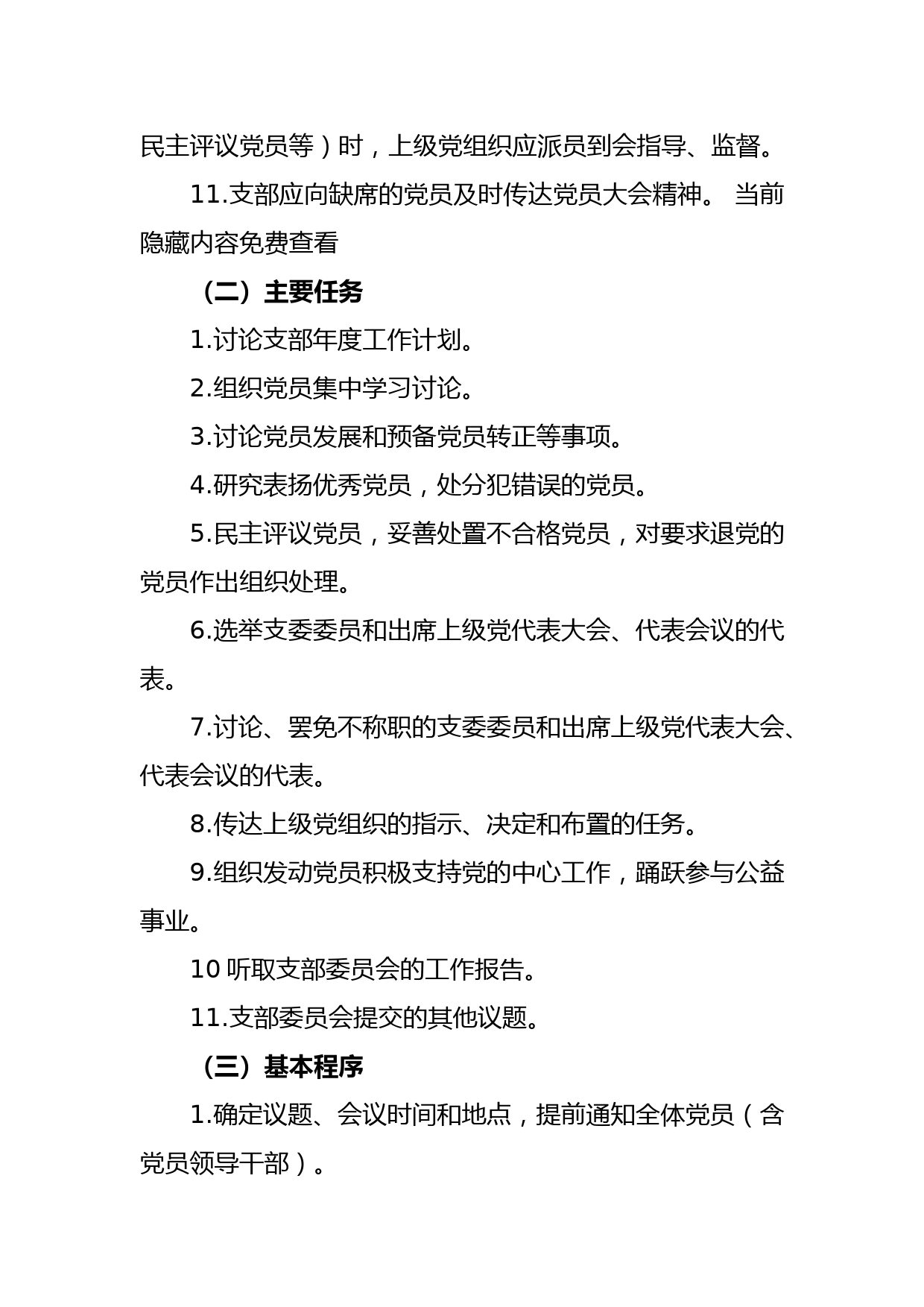 民主评议党员等）时，上级党组织应派员到会指导、监督。

11.支部应向缺席的党员及时传达党员大会精神。 当前隐藏内容免费查看

（二）主要任务

1.讨论支部年度工作计划。

2.组织党员集中学习讨论。

3.讨论党员发展和预备党员转正等事项。

4.研究表扬优秀党员，处分犯错误的党员。

5.民主评议党员，妥善处置不合格党员，对要求退党的党员作出组织处理。

6.选举支委委员和出席上级党代表大会、代表会议的代表。

7.讨论、罢免不称职的支委委员和出席上级党代表大会、代表会议的代表。

8.传达上级党组织的指示、决定和布置的任务。

9.组织发动党员积极支持党的中心工作，踊跃参与公益事业。

10 听取支部委员会的工作报告。

11.支部委员会提交的其他议题。

（三）基本程序

1.确定议题、会议时间和地点，提前通知全体党员（含党员领导干部）。